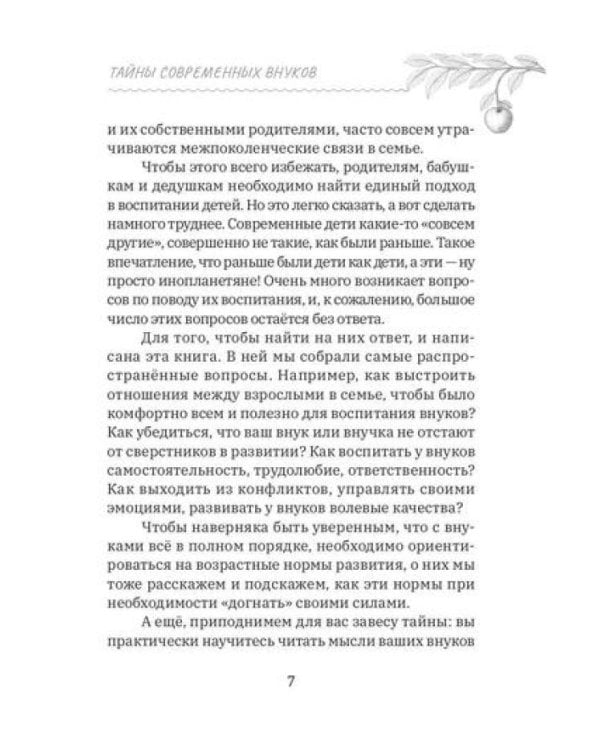 ТАЙНЫ СОВРЕМЕННЫХ ВНУКОВ

и их собственными родителями, часто совсем утрачиваются межпоколенческие связи в семье.

Чтобы этого всего избежать, родителям, бабушкам и дедушкам необходимо найти единый подход в воспитании детей. Но это легко сказать, а вот сделать намного труднее. Современные дети какие-то «совсем другие», совершенно не такие, как были раньше. Такое впечатление, что раньше были дети как дети, а эти — ну просто инопланетяне! Очень много возникает вопросов по поводу их воспитания, и, к сожалению, большое число этих вопросов остаётся без ответа.

Для того, чтобы найти на них ответ, и написана эта книга. В ней мы собрали самые распространённые вопросы. Например, как выстроить отношения между взрослыми в семье, чтобы было комфортно всем и полезно для воспитания внуков? Как убедиться, что ваш внук или внучка не отстают от сверстников в развитии? Как воспитать у внуков самостоятельность, трудолюбие, ответственность? Как выходить из конфликтов, управлять своими эмоциями, развивать у внуков волевые качества?

Чтобы наверняка быть уверенным, что с внуками всё в полном порядке, необходимо ориентироваться на возрастные нормы развития, о них мы тоже расскажем и подскажем, как эти нормы при необходимости «догнать» своими силами.

А ещё, приподнимем для вас завесу тайны: вы практически научитесь читать мысли ваших внуков

7